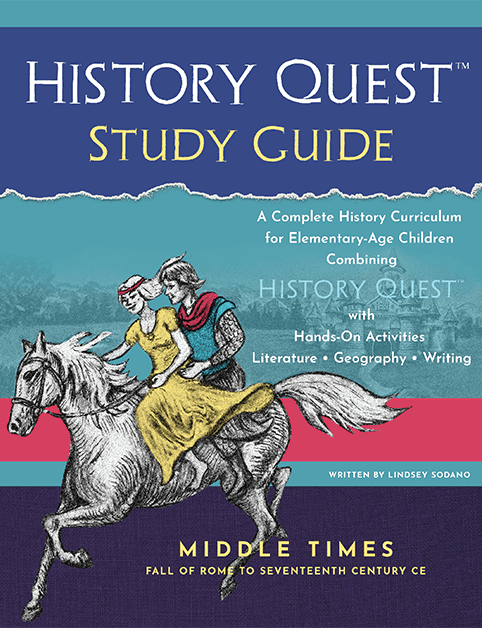 HISTORY QUEST™
STUDY GUIDE

A Complete History Curriculum for Elementary-Age Children Combining

HISTORY QUEST™

with
Hands-On Activities
Literature • Geography • Writing

WRITTEN BY LINDSEY SODANO

MIDDLE TIMES
FALL OF ROME TO SEVENTEENTH CENTURY CE